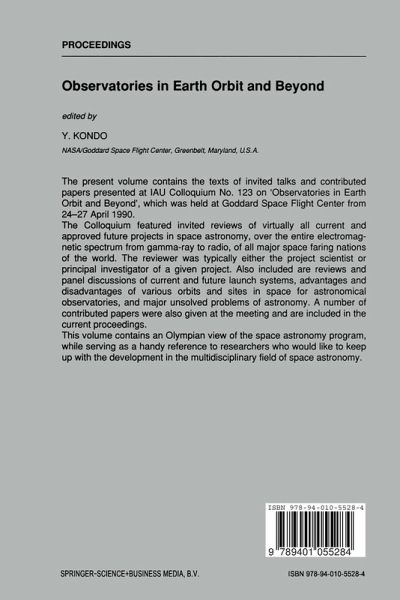 PROCEEDINGS

Observatories in Earth Orbit and Beyond

edited by

Y. KONDO

NASA/Goddard Space Flight Center, Greenbelt, Maryland, U.S.A.

The present volume contains the texts of invited talks and contributed papers presented at IAU Colloquium No. 123 on 'Observatories in Earth Orbit and Beyond', which was held at Goddard Space Flight Center from 24–27 April 1990.
The Colloquium featured invited reviews of virtually all current and approved future projects in space astronomy, over the entire electromagnetic spectrum from gamma-ray to radio, of all major space faring nations of the world. The reviewer was typically either the project scientist or principal investigator of a given project. Also included are reviews and panel discussions of current and future launch systems, advantages and disadvantages of various orbits and sites in space for astronomical observatories, and major unsolved problems of astronomy. A number of contributed papers were also given at the meeting and are included in the current proceedings.
This volume contains an Olympian view of the space astronomy program, while serving as a handy reference to researchers who would like to keep up with the development in the multidisciplinary field of space astronomy.

ISBN 978-94-010-5528-4

9 789401 055284

SPRINGER-SCIENCE+BUSINESS MEDIA, B.V.

ISBN 978-94-010-5528-4